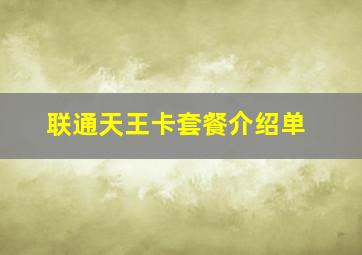 联通天王卡套餐介绍单